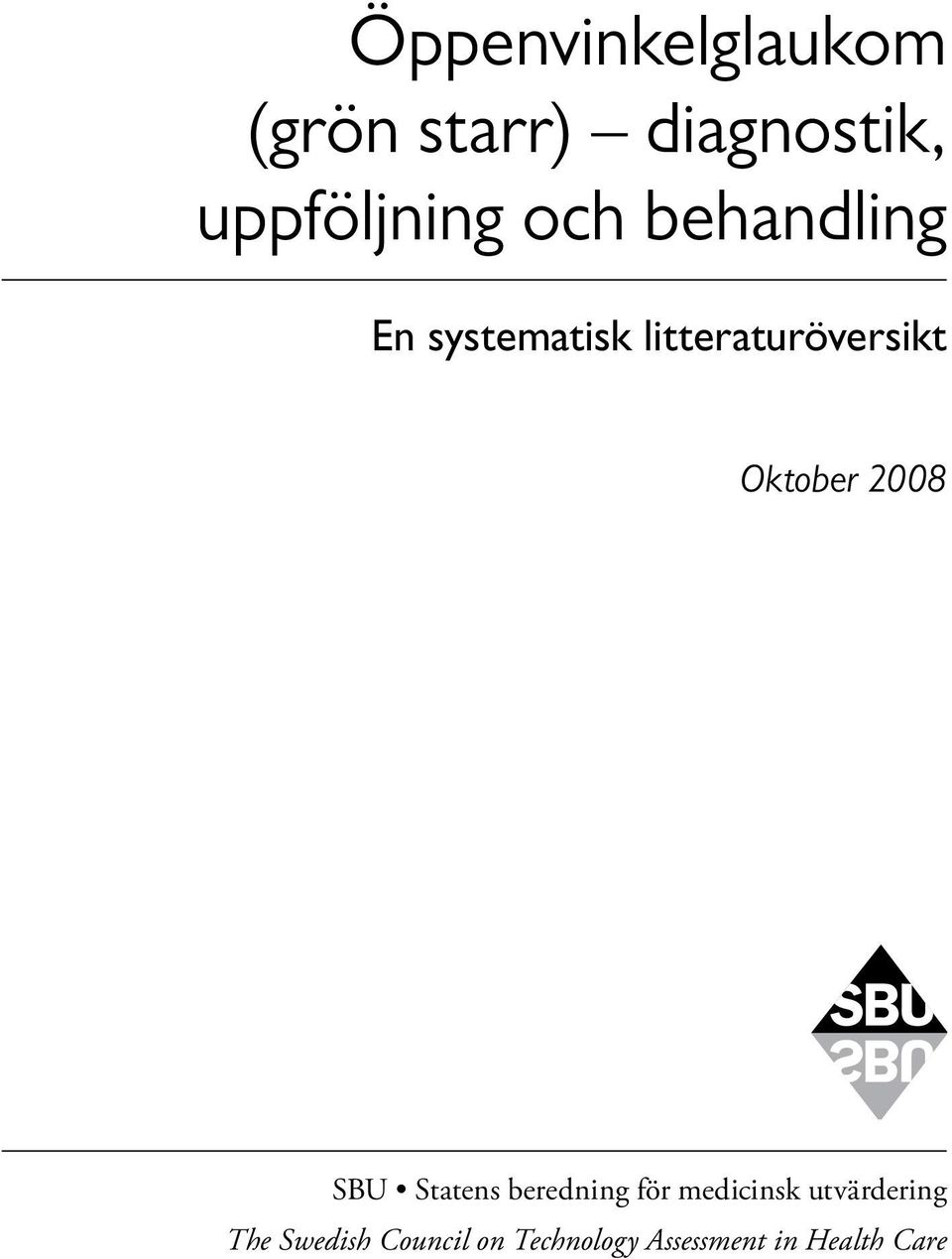 Öppenvinkelglaukom (grön starr) – diagnostik, uppföljning och behandling

En systematisk litteraturöversikt

Oktober 2008

SBU

SBU • Statens beredning för medicinsk utvärdering
The Swedish Council on Technology Assessment in Health Care